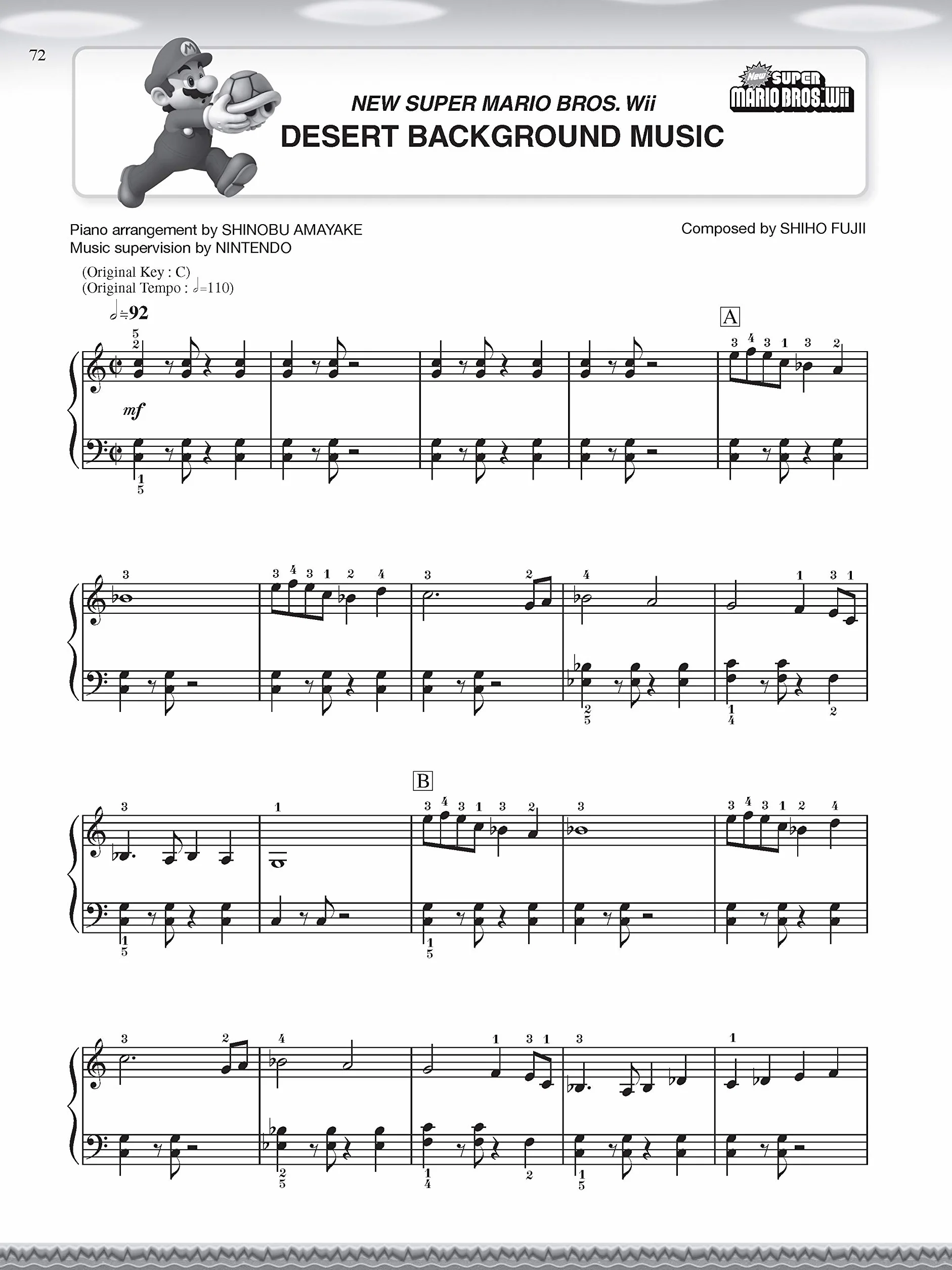 72

NEW SUPER MARIO BROS. Wii
DESERT BACKGROUND MUSIC

New SUPER MARIO BROS. Wii

Piano arrangement by SHINOBU AMAYAKE
Music supervision by NINTENDO

Composed by SHIHO FUJII

(Original Key : C)
(Original Tempo : 𝅗𝅥=110)

𝅗𝅥≒92

mf

A

B